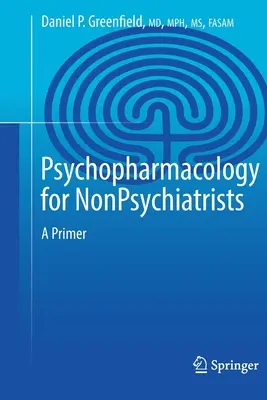 Daniel P. Greenfield, MD, MPH, MS, FASAM

Psychopharmacology for NonPsychiatrists

A Primer

Springer